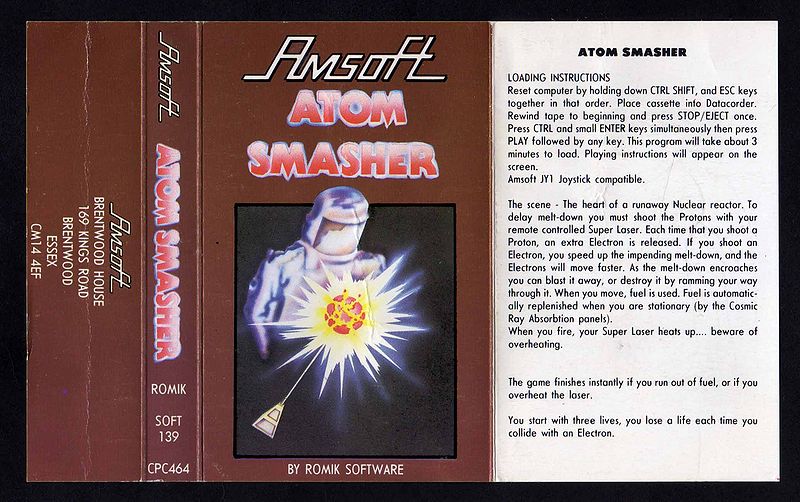 Amsoft
BRENTWOOD HOUSE
169 KINGS ROAD
BRENTWOOD
ESSEX
CM14 4EF

Amsoft

ATOM SMASHER

ROMIK

SOFT
139

CPC464

Amsoft

ATOM
SMASHER

BY ROMIK SOFTWARE

ATOM SMASHER

LOADING INSTRUCTIONS
Reset computer by holding down CTRL SHIFT, and ESC keys together in that order. Place cassette into Datacorder. Rewind tape to beginning and press STOP/EJECT once. Press CTRL and small ENTER keys simultaneously then press PLAY followed by any key. This program will take about 3 minutes to load. Playing instructions will appear on the screen.
Amsoft JY1 Joystick compatible.

The scene - The heart of a runaway Nuclear reactor. To delay melt-down you must shoot the Protons with your remote controlled Super Laser. Each time that you shoot a Proton, an extra Electron is released. If you shoot an Electron, you speed up the impending melt-down, and the Electrons will move faster. As the melt-down encroaches you can blast it away, or destroy it by ramming your way through it. When you move, fuel is used. Fuel is automatically replenished when you are stationary (by the Cosmic Ray Absorbtion panels).
When you fire, your Super Laser heats up.... beware of overheating.

The game finishes instantly if you run out of fuel, or if you overheat the laser.

You start with three lives, you lose a life each time you collide with an Electron.